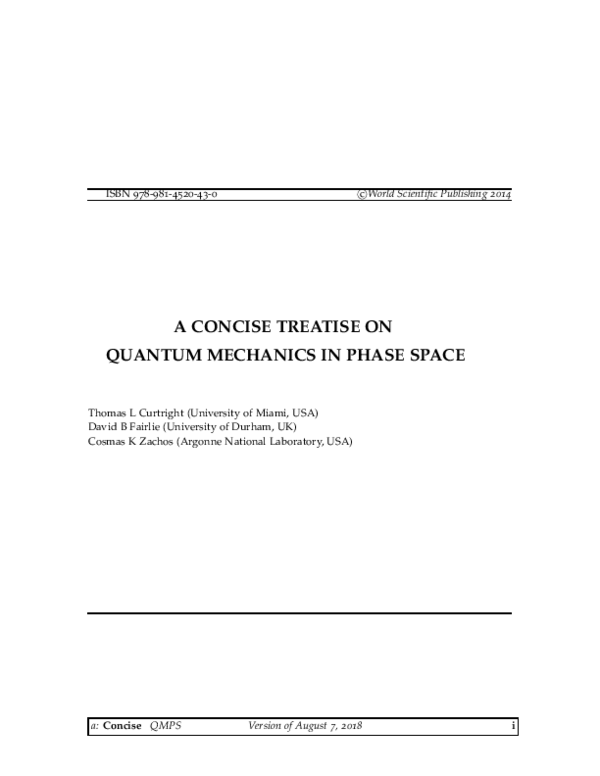 ISBN 978-981-4520-43-0 ©World Scientific Publishing 2014

A CONCISE TREATISE ON
QUANTUM MECHANICS IN PHASE SPACE

Thomas L Curtright (University of Miami, USA)
David B Fairlie (University of Durham, UK)
Cosmas K Zachos (Argonne National Laboratory, USA)

a: Concise QMPS Version of August 7, 2018 i